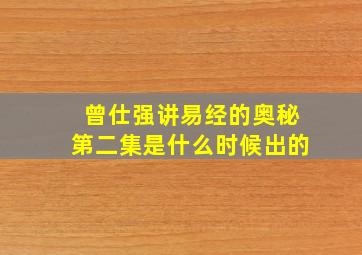 曾仕强讲易经的奥秘
第二集是什么时候出的